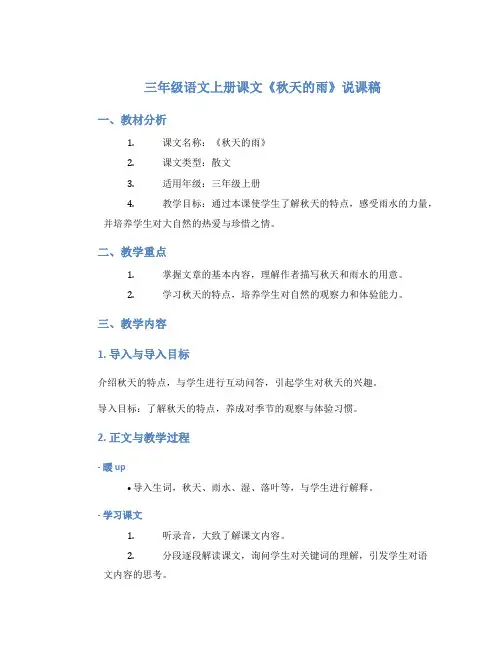 三年级语文上册课文《秋天的雨》说课稿

一、教材分析

1. 课文名称：《秋天的雨》

2. 课文类型：散文

3. 适用年级：三年级上册

4. 教学目标：通过本课使学生了解秋天的特点，感受雨水的力量，并培养学生对大自然的热爱与珍惜之情。

二、教学重点

1. 掌握文章的基本内容，理解作者描写秋天和雨水的用意。

2. 学习秋天的特点，培养学生对自然的观察力和体验能力。

三、教学内容

1. 导入与导入目标

介绍秋天的特点，与学生进行互动问答，引起学生对秋天的兴趣。

导入目标：了解秋天的特点，养成对季节的观察与体验习惯。

2. 正文与教学过程

- 暖 up

• 导入生词，秋天、雨水、湿、落叶等，与学生进行解释。

- 学习课文

1. 听录音，大致了解课文内容。

2. 分段逐段解读课文，询问学生对关键词的理解，引发学生对语文内容的思考。